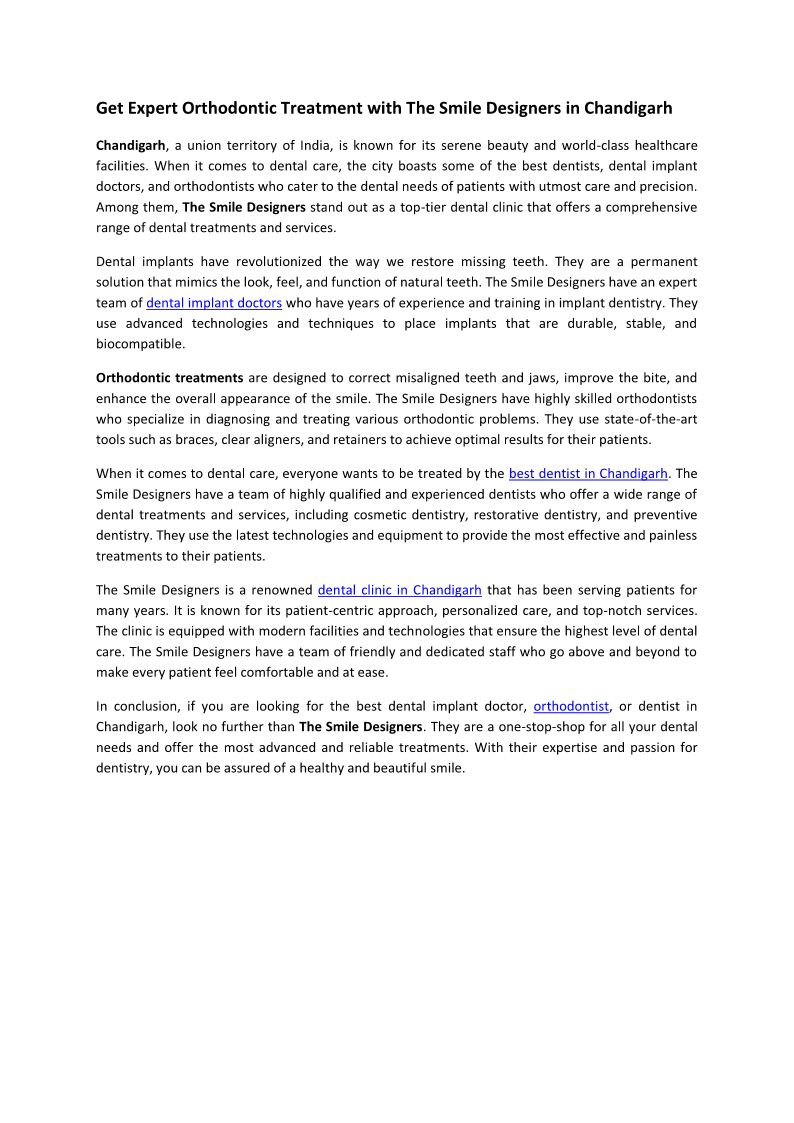 Get Expert Orthodontic Treatment with The Smile Designers in Chandigarh

Chandigarh, a union territory of India, is known for its serene beauty and world-class healthcare facilities. When it comes to dental care, the city boasts some of the best dentists, dental implant doctors, and orthodontists who cater to the dental needs of patients with utmost care and precision. Among them, The Smile Designers stand out as a top-tier dental clinic that offers a comprehensive range of dental treatments and services.

Dental implants have revolutionized the way we restore missing teeth. They are a permanent solution that mimics the look, feel, and function of natural teeth. The Smile Designers have an expert team of dental implant doctors who have years of experience and training in implant dentistry. They use advanced technologies and techniques to place implants that are durable, stable, and biocompatible.

Orthodontic treatments are designed to correct misaligned teeth and jaws, improve the bite, and enhance the overall appearance of the smile. The Smile Designers have highly skilled orthodontists who specialize in diagnosing and treating various orthodontic problems. They use state-of-the-art tools such as braces, clear aligners, and retainers to achieve optimal results for their patients.

When it comes to dental care, everyone wants to be treated by the best dentist in Chandigarh. The Smile Designers have a team of highly qualified and experienced dentists who offer a wide range of dental treatments and services, including cosmetic dentistry, restorative dentistry, and preventive dentistry. They use the latest technologies and equipment to provide the most effective and painless treatments to their patients.

The Smile Designers is a renowned dental clinic in Chandigarh that has been serving patients for many years. It is known for its patient-centric approach, personalized care, and top-notch services. The clinic is equipped with modern facilities and technologies that ensure the highest level of dental care. The Smile Designers have a team of friendly and dedicated staff who go above and beyond to make every patient feel comfortable and at ease.

In conclusion, if you are looking for the best dental implant doctor, orthodontist, or dentist in Chandigarh, look no further than The Smile Designers. They are a one-stop-shop for all your dental needs and offer the most advanced and reliable treatments. With their expertise and passion for dentistry, you can be assured of a healthy and beautiful smile.